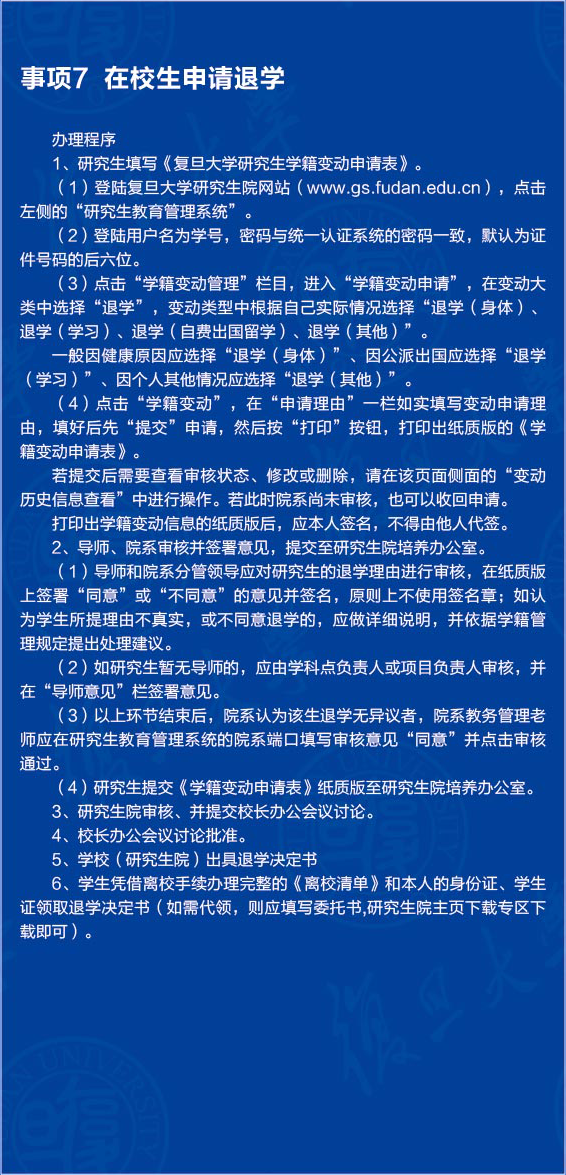 事项7 在校生申请退学

办理程序

1、研究生填写《复旦大学研究生学籍变动申请表》。

（1）登陆复旦大学研究生院网站（www.gs.fudan.edu.cn），点击左侧的“研究生教育管理系统”。

（2）登陆用户名为学号，密码与统一认证系统的密码一致，默认为证件号码的后六位。

（3）点击“学籍变动管理”栏目，进入“学籍变动申请”，在变动大类中选择“退学”，变动类型中根据自己实际情况选择“退学（身体）、退学（学习）、退学（自费出国留学）、退学（其他）”。

一般因健康原因应选择“退学（身体）”、因公派出国应选择“退学（学习）”、因个人其他情况应选择“退学（其他）”。

（4）点击“学籍变动”，在“申请理由”一栏如实填写变动申请理由，填好后先“提交”申请，然后按“打印”按钮，打印出纸质版的《学籍变动申请表》。

若提交后需要查看审核状态、修改或删除，请在该页面侧面的“变动历史信息查看”中进行操作。若此时院系尚未审核，也可以收回申请。

打印出学籍变动信息的纸质版后，应本人签名，不得由他人代签。

2、导师、院系审核并签署意见，提交至研究生院培养办公室。

（1）导师和院系分管领导应对研究生的退学理由进行审核，在纸质版上签署“同意”或“不同意”的意见并签名，原则上不使用签名章；如认为学生所提理由不真实，或不同意退学的，应做详细说明，并依据学籍管理规定提出处理建议。

（2）如研究生暂无导师的，应由学科点负责人或项目负责人审核，并在“导师意见”栏签署意见。

（3）以上环节结束后，院系认为该生退学无异议者，院系教务管理老师应在研究生教育管理系统的院系端口填写审核意见“同意”并点击审核通过。

（4）研究生提交《学籍变动申请表》纸质版至研究生院培养办公室。

3、研究生院审核、并提交校长办公会议讨论。

4、校长办公会议讨论批准。

5、学校（研究生院）出具退学决定书

6、学生凭借离校手续办理完整的《离校清单》和本人的身份证、学生证领取退学决定书（如需代领，则应填写委托书,研究生院主页下载专区下载即可）。